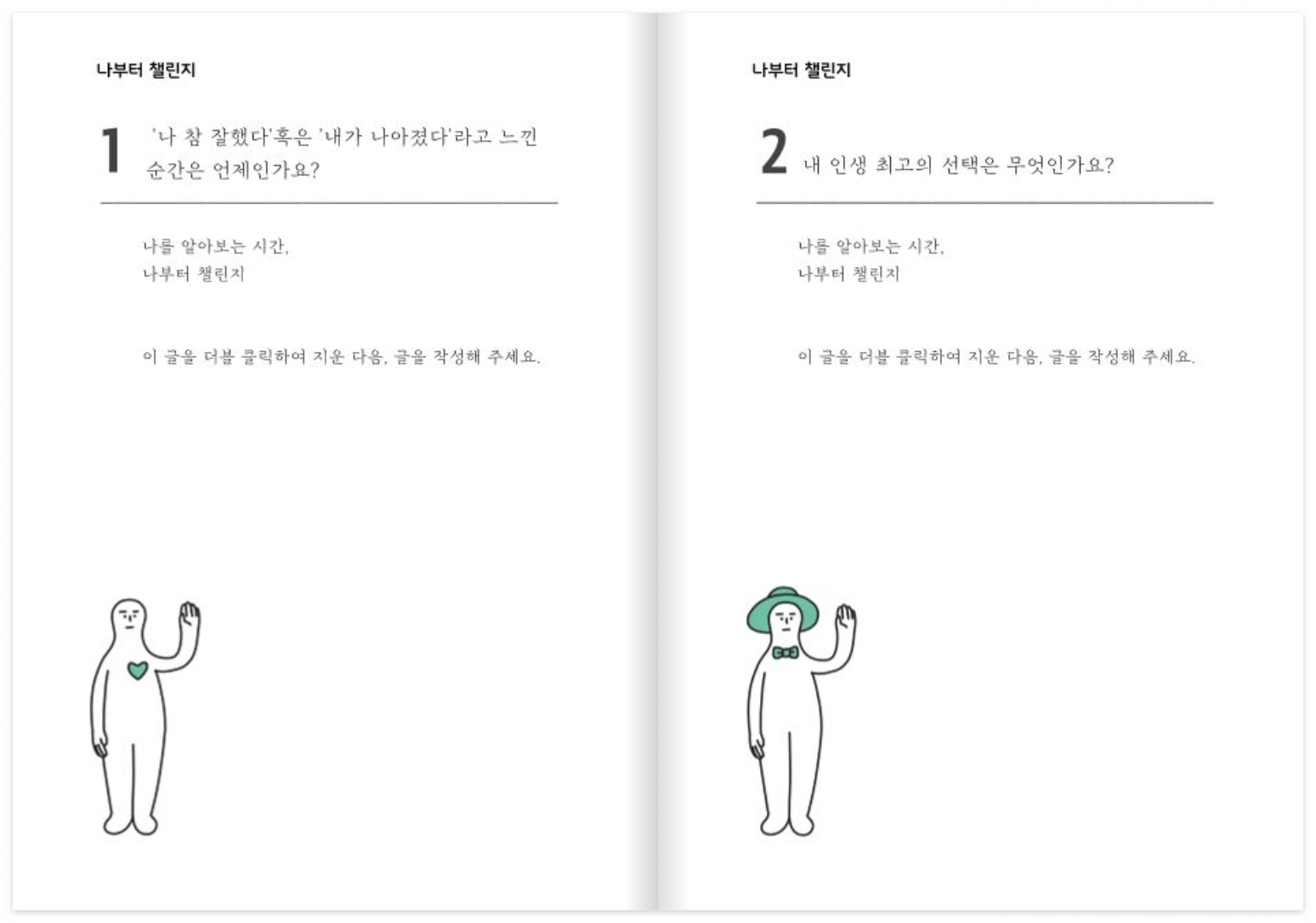 나부터 챌린지

1 '나 참 잘했다'혹은 '내가 나아졌다'라고 느낀 순간은 언제인가요?

나를 알아보는 시간,
나부터 챌린지

이 글을 더블 클릭하여 지운 다음, 글을 작성해 주세요.

나부터 챌린지

2 내 인생 최고의 선택은 무엇인가요?

나를 알아보는 시간,
나부터 챌린지

이 글을 더블 클릭하여 지운 다음, 글을 작성해 주세요.